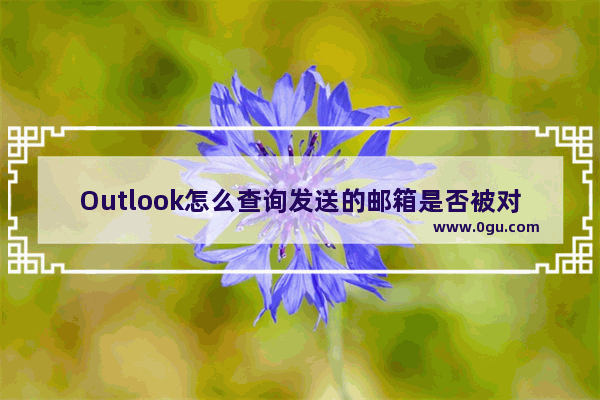 Outlook怎么查询发送的邮箱是否被对

www.0gu.com